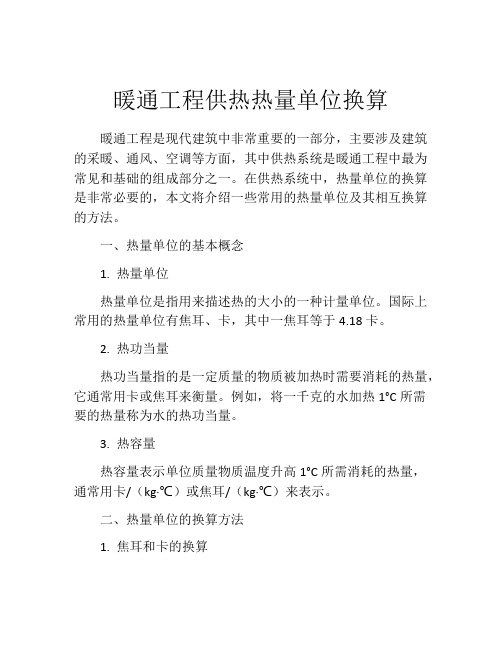 暖通工程供热热量单位换算

暖通工程是现代建筑中非常重要的一部分，主要涉及建筑的采暖、通风、空调等方面，其中供热系统是暖通工程中最为常见和基础的组成部分之一。在供热系统中，热量单位的换算是非常必要的，本文将介绍一些常用的热量单位及其相互换算的方法。

一、热量单位的基本概念

1. 热量单位

热量单位是指用来描述热的大小的一种计量单位。国际上常用的热量单位有焦耳、卡，其中一焦耳等于 4.18 卡。

2. 热功当量

热功当量指的是一定质量的物质被加热时需要消耗的热量，它通常用卡或焦耳来衡量。例如，将一千克的水加热 1°C 所需要的热量称为水的热功当量。

3. 热容量

热容量表示单位质量物质温度升高 1°C 所需消耗的热量，通常用卡/（kg·℃）或焦耳/（kg·℃）来表示。

二、热量单位的换算方法

1. 焦耳和卡的换算